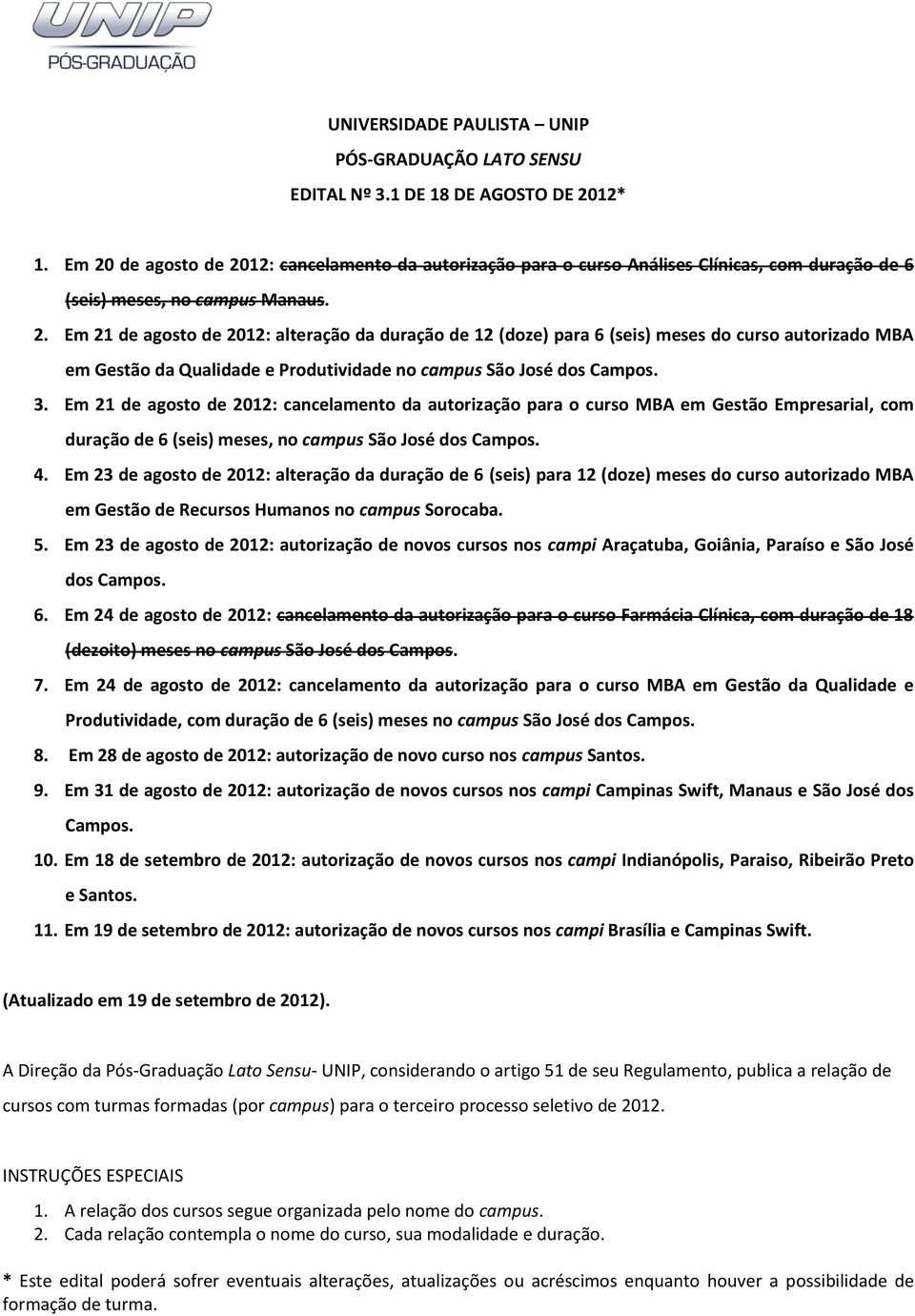 UNIP
PÓS-GRADUAÇÃO

UNIVERSIDADE PAULISTA – UNIP
PÓS-GRADUAÇÃO LATO SENSU
EDITAL Nº 3.1 DE 18 DE AGOSTO DE 2012*

1. Em 20 de agosto de 2012: cancelamento da autorização para o curso Análises Clínicas, com duração de 6 (seis) meses, no campus Manaus.
2. Em 21 de agosto de 2012: alteração da duração de 12 (doze) para 6 (seis) meses do curso autorizado MBA em Gestão da Qualidade e Produtividade no campus São José dos Campos.
3. Em 21 de agosto de 2012: cancelamento da autorização para o curso MBA em Gestão Empresarial, com duração de 6 (seis) meses, no campus São José dos Campos.
4. Em 23 de agosto de 2012: alteração da duração de 6 (seis) para 12 (doze) meses do curso autorizado MBA em Gestão de Recursos Humanos no campus Sorocaba.
5. Em 23 de agosto de 2012: autorização de novos cursos nos campi Araçatuba, Goiânia, Paraíso e São José dos Campos.
6. Em 24 de agosto de 2012: cancelamento da autorização para o curso Farmácia Clínica, com duração de 18 (dezoito) meses no campus São José dos Campos.
7. Em 24 de agosto de 2012: cancelamento da autorização para o curso MBA em Gestão da Qualidade e Produtividade, com duração de 6 (seis) meses no campus São José dos Campos.
8. Em 28 de agosto de 2012: autorização de novo curso nos campus Santos.
9. Em 31 de agosto de 2012: autorização de novos cursos nos campi Campinas Swift, Manaus e São José dos Campos.
10. Em 18 de setembro de 2012: autorização de novos cursos nos campi Indianópolis, Paraiso, Ribeirão Preto e Santos.
11. Em 19 de setembro de 2012: autorização de novos cursos nos campi Brasília e Campinas Swift.

(Atualizado em 19 de setembro de 2012).

A Direção da Pós-Graduação Lato Sensu- UNIP, considerando o artigo 51 de seu Regulamento, publica a relação de cursos com turmas formadas (por campus) para o terceiro processo seletivo de 2012.

INSTRUÇÕES ESPECIAIS
1. A relação dos cursos segue organizada pelo nome do campus.
2. Cada relação contempla o nome do curso, sua modalidade e duração.

* Este edital poderá sofrer eventuais alterações, atualizações ou acréscimos enquanto houver a possibilidade de formação de turma.